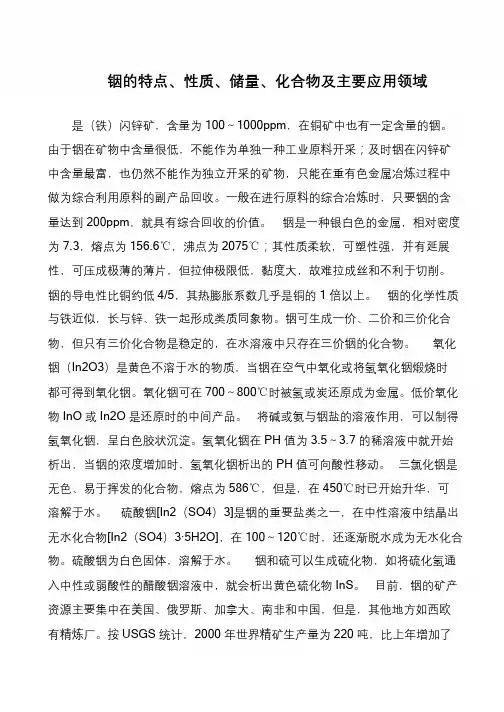 铟的特点、性质、储量、化合物及主要应用领域

是（铁）闪锌矿，含量为 100～1000ppm，在铜矿中也有一定含量的铟。由于铟在矿物中含量很低，不能作为单独一种工业原料开采；及时铟在闪锌矿中含量最富，也仍然不能作为独立开采的矿物，只能在重有色金属冶炼过程中做为综合利用原料的副产品回收。一般在进行原料的综合冶炼时，只要铟的含量达到 200ppm，就具有综合回收的价值。 铟是一种银白色的金属，相对密度为 7.3，熔点为 156.6℃，沸点为 2075℃；其性质柔软，可塑性强，并有延展性，可压成极薄的薄片，但拉伸极限低，黏度大，故难拉成丝和不利于切削。铟的导电性比铜约低 4/5，其热膨胀系数几乎是铜的 1 倍以上。 铟的化学性质与铁近似，长与锌、铁一起形成类质同象物。铟可生成一价、二价和三价化合物，但只有三价化合物是稳定的，在水溶液中只存在三价铟的化合物。 氧化铟（In2O3）是黄色不溶于水的物质，当铟在空气中氧化或将氢氧化铟煅烧时都可得到氧化铟。氧化铟可在 700～800℃时被氢或炭还原成为金属。低价氧化物 InO 或 In2O 是还原时的中间产品。 将碱或氨与铟盐的溶液作用，可以制得氢氧化铟，呈白色胶状沉淀。氢氧化铟在 PH 值为 3.5～3.7 的稀溶液中就开始析出，当铟的浓度增加时，氢氧化铟析出的 PH 值可向酸性移动。 三氯化铟是无色、易于挥发的化合物，熔点为 586℃，但是，在 450℃时已开始升华，可溶解于水。 硫酸铟[In2（SO4）3]是铟的重要盐类之一，在中性溶液中结晶出无水化合物[In2（SO4）3·5H2O]，在 100～120℃时，还逐渐脱水成为无水化合物。硫酸铟为白色固体，溶解于水。 铟和硫可以生成硫化物，如将硫化氢通入中性或弱酸性的醋酸铟溶液中，就会析出黄色硫化物 InS。 目前，铟的矿产资源主要集中在美国、俄罗斯、加拿大、南非和中国，但是，其他地方如西欧有精炼厂。按 USGS 统计，2000 年世界精矿生产量为 220 吨，比上年增加了